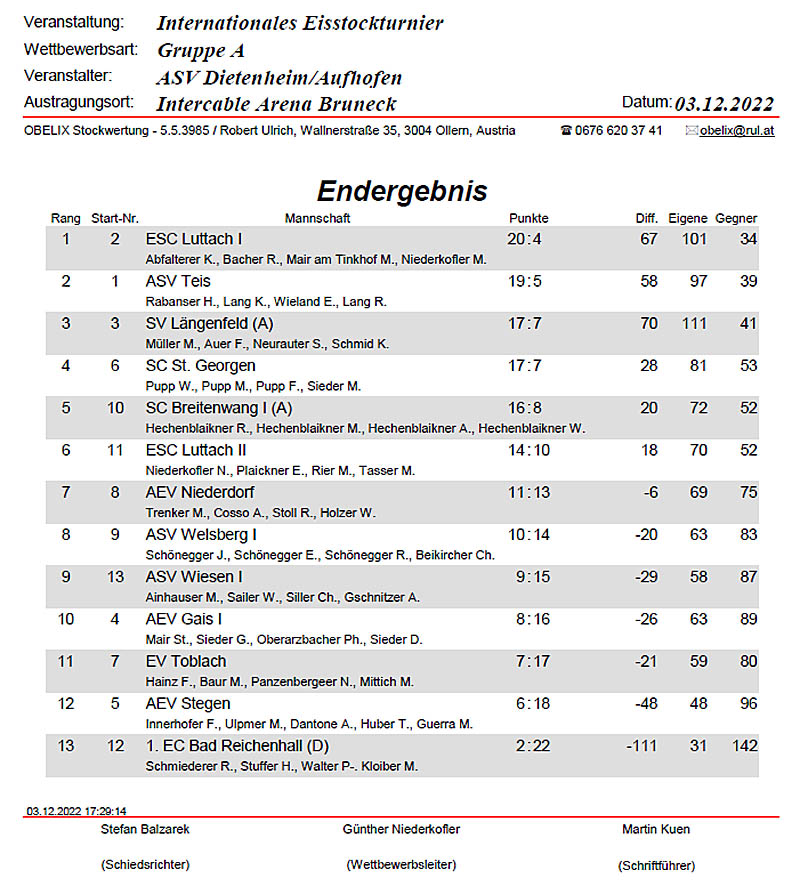 Veranstaltung: Internationales Eisstockturnier
Wettbewerbsart: Gruppe A
Veranstalter: ASV Dietenheim/Aufhofen
Austragungsort: Intercable Arena Bruneck
Datum: 03.12.2022

OBELIX Stockwertung - 5.5.3985 / Robert Ulrich, Wallnerstraße 35, 3004 Ollern, Austria ☎ 0676 620 37 41 ✉ obelix@rul.at

Endergebnis

| Rang | Start-Nr. | Mannschaft | Punkte | Diff. | Eigene | Gegner |
|---|---|---|---|---|---|---|
| 1 | 2 | ESC Luttach I<br>Abfalterer K., Bacher R., Mair am Tinkhof M., Niederkofler M. | 20:4 | 67 | 101 | 34 |
| 2 | 1 | ASV Teis<br>Rabanser H., Lang K., Wieland E., Lang R. | 19:5 | 58 | 97 | 39 |
| 3 | 3 | SV Längenfeld (A)<br>Müller M., Auer F., Neurauter S., Schmid K. | 17:7 | 70 | 111 | 41 |
| 4 | 6 | SC St. Georgen<br>Pupp W., Pupp M., Pupp F., Sieder M. | 17:7 | 28 | 81 | 53 |
| 5 | 10 | SC Breitenwang I (A)<br>Hechenblaikner R., Hechenblaikner M., Hechenblaikner A., Hechenblaikner W. | 16:8 | 20 | 72 | 52 |
| 6 | 11 | ESC Luttach II<br>Niederkofler N., Plaickner E., Rier M., Tasser M. | 14:10 | 18 | 70 | 52 |
| 7 | 8 | AEV Niederdorf<br>Trenker M., Cosso A., Stoll R., Holzer W. | 11:13 | -6 | 69 | 75 |
| 8 | 9 | ASV Welsberg I<br>Schönegger J., Schönegger E., Schönegger R., Beikircher Ch. | 10:14 | -20 | 63 | 83 |
| 9 | 13 | ASV Wiesen I<br>Ainhauser M., Sailer W., Siller Ch., Gschnitzer A. | 9:15 | -29 | 58 | 87 |
| 10 | 4 | AEV Gais I<br>Mair St., Sieder G., Oberarzbacher Ph., Sieder D. | 8:16 | -26 | 63 | 89 |
| 11 | 7 | EV Toblach<br>Hainz F., Baur M., Panzenbergeer N., Mittich M. | 7:17 | -21 | 59 | 80 |
| 12 | 5 | AEV Stegen<br>Innerhofer F., Ulpmer M., Dantone A., Huber T., Guerra M. | 6:18 | -48 | 48 | 96 |
| 13 | 12 | 1. EC Bad Reichenhall (D)<br>Schmiederer R., Stuffer H., Walter P-. Kloiber M. | 2:22 | -111 | 31 | 142 |

03.12.2022 17:29:14

Stefan Balzarek (Schiedsrichter)

Günther Niederkofler (Wettbewerbsleiter)

Martin Kuen (Schriftführer)